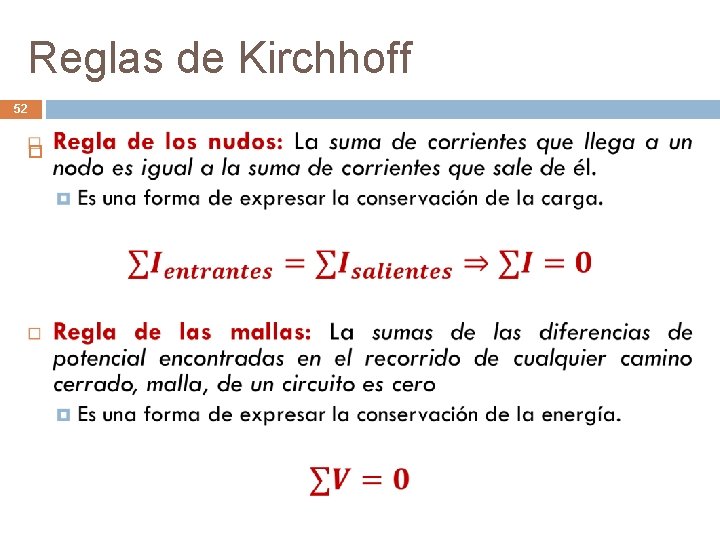 Reglas de Kirchhoff

52

Regla de los nudos: La suma de corrientes que llega a un nodo es igual a la suma de corrientes que sale de él.

Es una forma de expresar la conservación de la carga.

$\sum I_{entrantes} = \sum I_{salientes} \Rightarrow \sum I = 0$

Regla de las mallas: La sumas de las diferencias de potencial encontradas en el recorrido de cualquier camino cerrado, malla, de un circuito es cero

Es una forma de expresar la conservación de la energía.

$\sum V = 0$